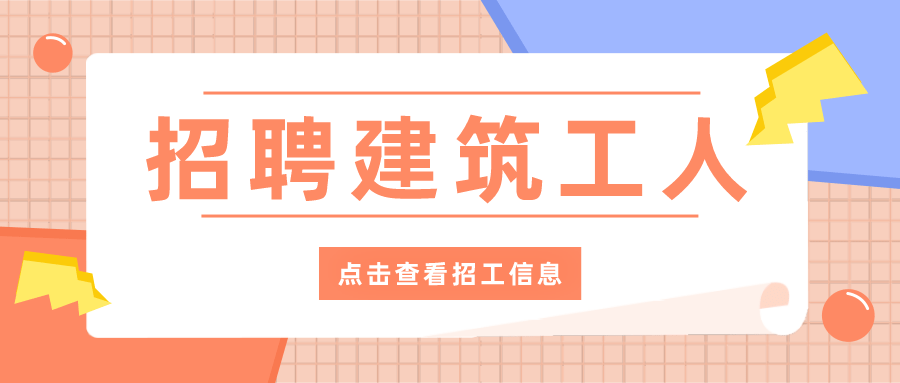 招聘建筑工人

点击查看招工信息